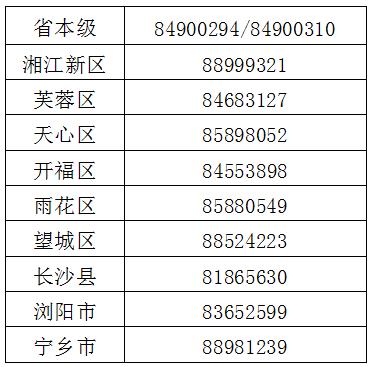 | 省本级 | 84900294/84900310 |
|---|---|
| 湘江新区 | 88999321 |
| 芙蓉区 | 84683127 |
| 天心区 | 85898052 |
| 开福区 | 84553898 |
| 雨花区 | 85880549 |
| 望城区 | 88524223 |
| 长沙县 | 81865630 |
| 浏阳市 | 83652599 |
| 宁乡市 | 88981239 |